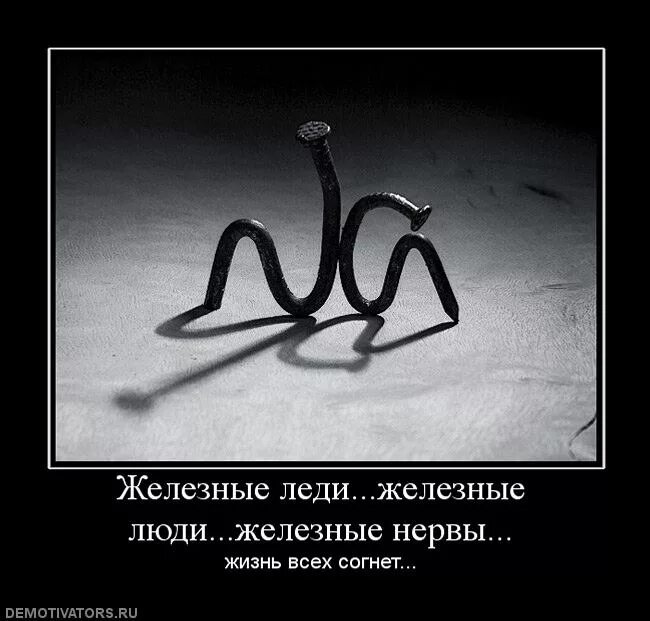 Железные леди...железные люди...железные нервы...

жизнь всех согнет...

DEMOTIVATORS.RU